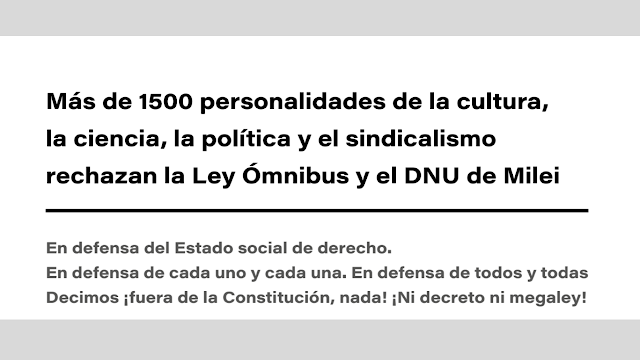 Más de 1500 personalidades de la cultura, la ciencia, la política y el sindicalismo rechazan la Ley Ómnibus y el DNU de Milei

En defensa del Estado social de derecho.
En defensa de cada uno y cada una. En defensa de todos y todas
Decimos ¡fuera de la Constitución, nada! ¡Ni decreto ni megaley!